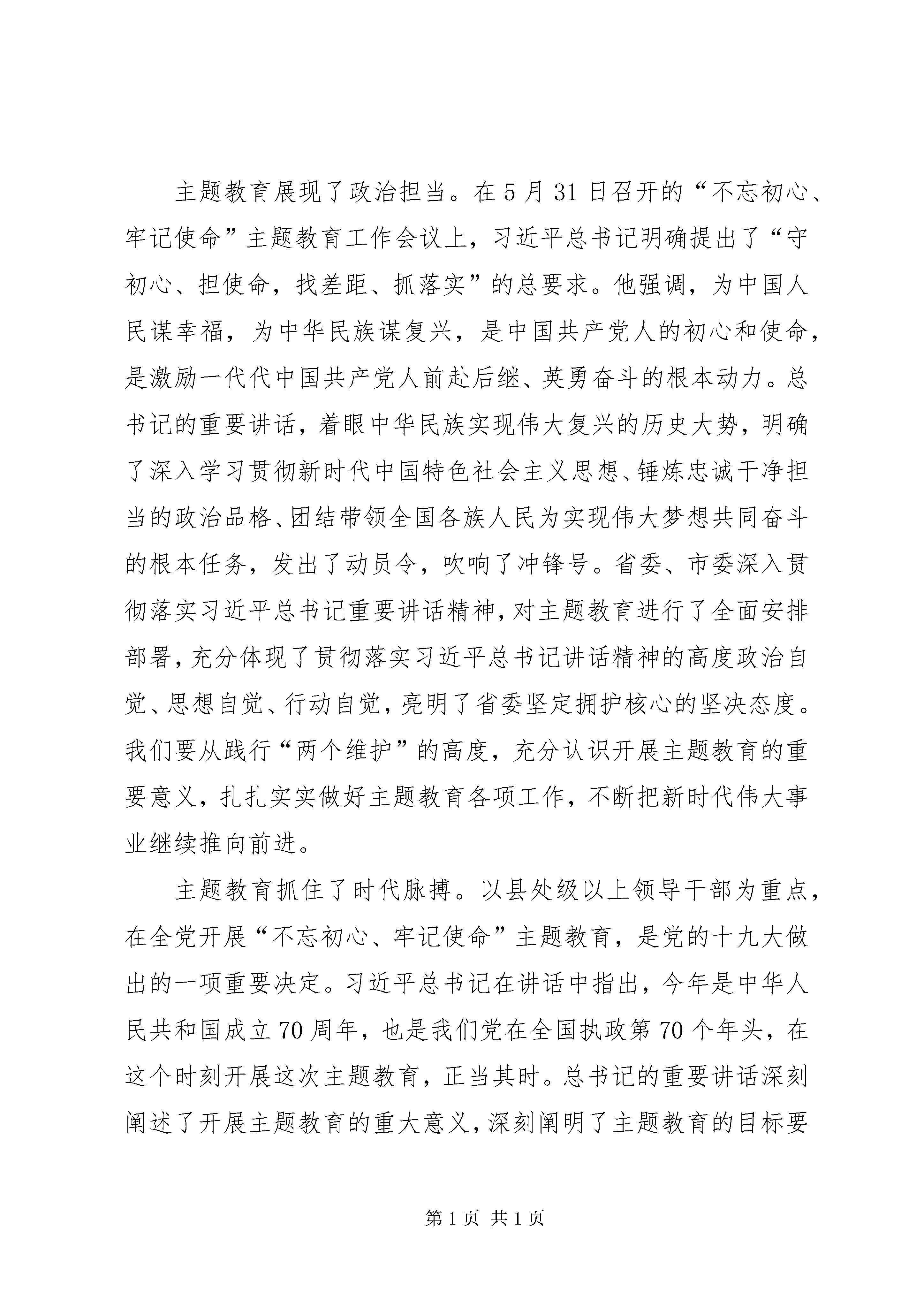 主题教育展现了政治担当。在5月31日召开的“不忘初心、牢记使命”主题教育工作会议上，习近平总书记明确提出了“守初心、担使命，找差距、抓落实”的总要求。他强调，为中国人民谋幸福，为中华民族谋复兴，是中国共产党人的初心和使命，是激励一代代中国共产党人前赴后继、英勇奋斗的根本动力。总书记的重要讲话，着眼中华民族实现伟大复兴的历史大势，明确了深入学习贯彻新时代中国特色社会主义思想、锤炼忠诚干净担当的政治品格、团结带领全国各族人民为实现伟大梦想共同奋斗的根本任务，发出了动员令，吹响了冲锋号。省委、市委深入贯彻落实习近平总书记重要讲话精神，对主题教育进行了全面安排部署，充分体现了贯彻落实习近平总书记讲话精神的高度政治自觉、思想自觉、行动自觉，亮明了省委坚定拥护核心的坚决态度。我们要从践行“两个维护”的高度，充分认识开展主题教育的重要意义，扎扎实实做好主题教育各项工作，不断把新时代伟大事业继续推向前进。

主题教育抓住了时代脉搏。以县处级以上领导干部为重点，在全党开展“不忘初心、牢记使命”主题教育，是党的十九大做出的一项重要决定。习近平总书记在讲话中指出，今年是中华人民共和国成立70周年，也是我们党在全国执政第70个年头，在这个时刻开展这次主题教育，正当其时。总书记的重要讲话深刻阐述了开展主题教育的重大意义，深刻阐明了主题教育的目标要

第1页 共1页